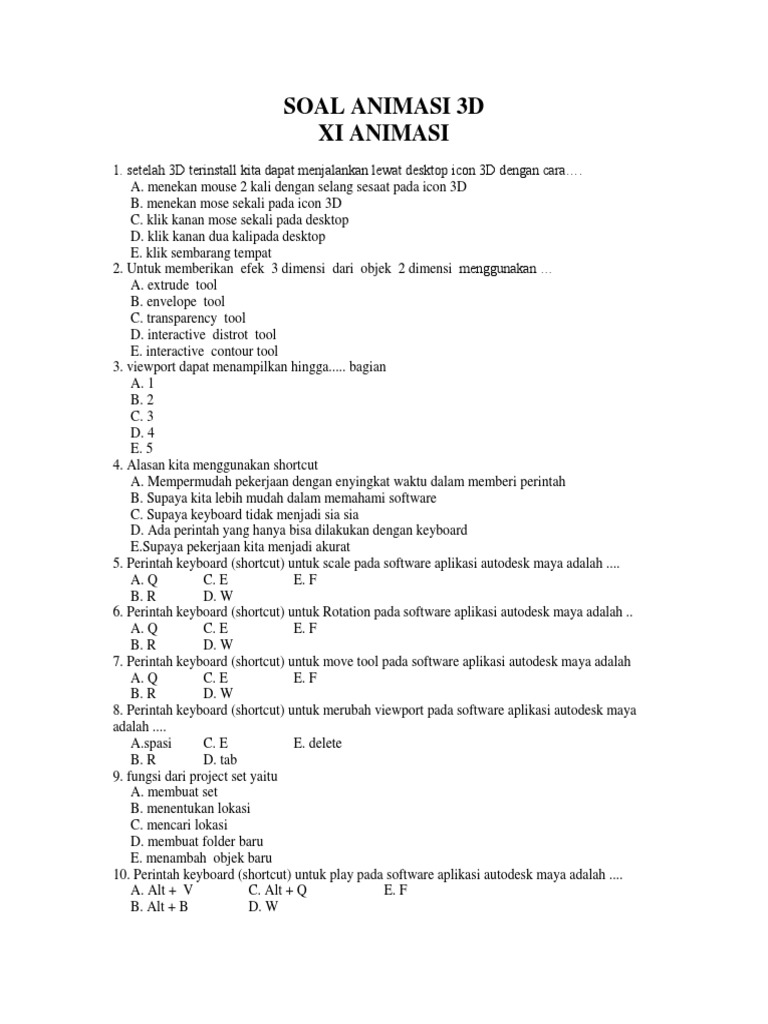 SOAL ANIMASI 3D
XI ANIMASI

1. setelah 3D terinstall kita dapat menjalankan lewat desktop icon 3D dengan cara….
A. menekan mouse 2 kali dengan selang sesaat pada icon 3D
B. menekan mose sekali pada icon 3D
C. klik kanan mose sekali pada desktop
D. klik kanan dua kalipada desktop
E. klik sembarang tempat
2. Untuk memberikan efek 3 dimensi dari objek 2 dimensi menggunakan …
A. extrude tool
B. envelope tool
C. transparency tool
D. interactive distrot tool
E. interactive contour tool
3. viewport dapat menampilkan hingga..... bagian
A. 1
B. 2
C. 3
D. 4
E. 5
4. Alasan kita menggunakan shortcut
A. Mempermudah pekerjaan dengan enyingkat waktu dalam memberi perintah
B. Supaya kita lebih mudah dalam memahami software
C. Supaya keyboard tidak menjadi sia sia
D. Ada perintah yang hanya bisa dilakukan dengan keyboard
E.Supaya pekerjaan kita menjadi akurat
5. Perintah keyboard (shortcut) untuk scale pada software aplikasi autodesk maya adalah ....
A. Q C. E E. F
B. R D. W
6. Perintah keyboard (shortcut) untuk Rotation pada software aplikasi autodesk maya adalah ..
A. Q C. E E. F
B. R D. W
7. Perintah keyboard (shortcut) untuk move tool pada software aplikasi autodesk maya adalah
A. Q C. E E. F
B. R D. W
8. Perintah keyboard (shortcut) untuk merubah viewport pada software aplikasi autodesk maya adalah ....
A.spasi C. E E. delete
B. R D. tab
9. fungsi dari project set yaitu
A. membuat set
B. menentukan lokasi
C. mencari lokasi
D. membuat folder baru
E. menambah objek baru
10. Perintah keyboard (shortcut) untuk play pada software aplikasi autodesk maya adalah ....
A. Alt + V C. Alt + Q E. F
B. Alt + B D. W